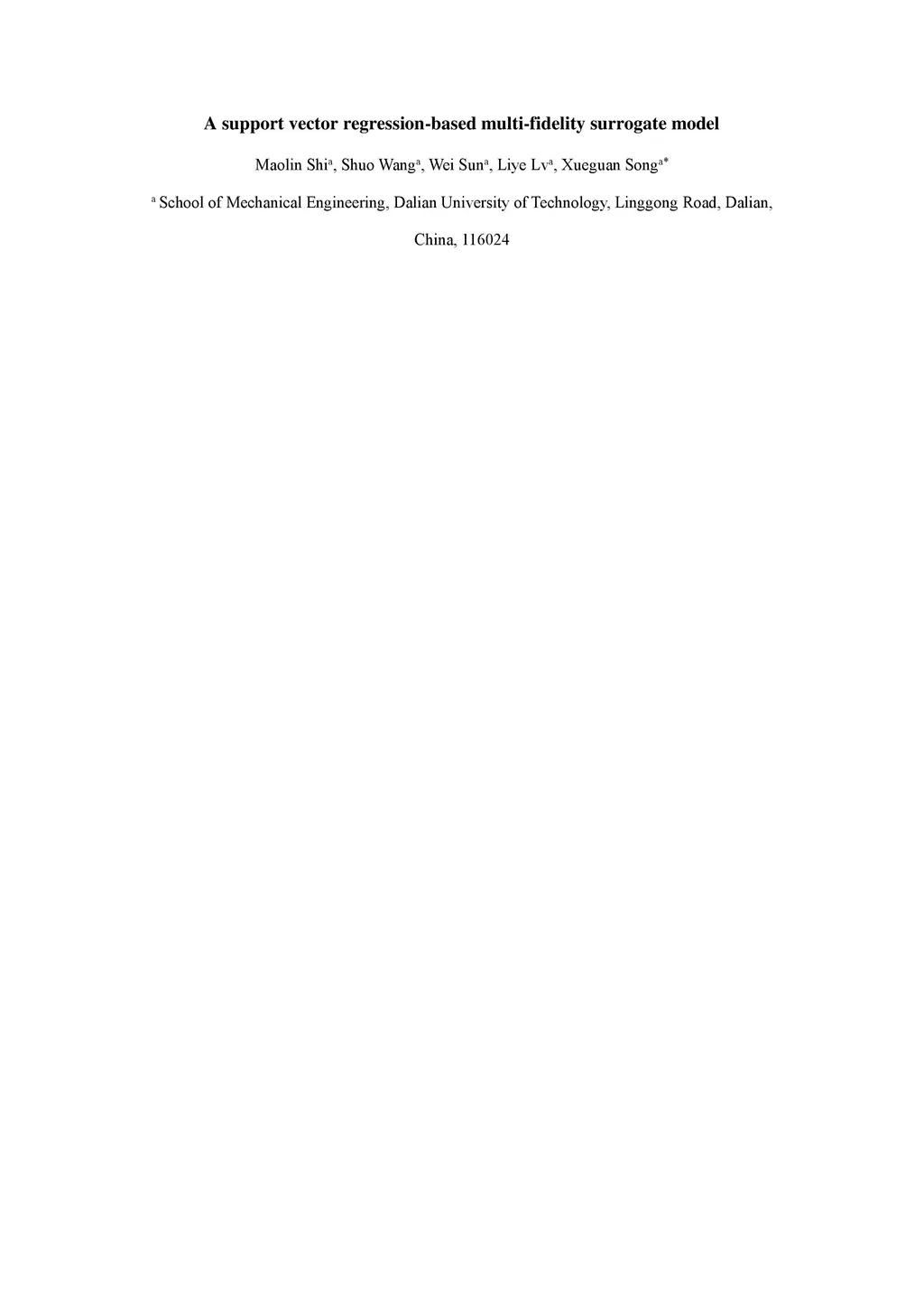 A support vector regression-based multi-fidelity surrogate model

Maolin Shi$^{a}$, Shuo Wang$^{a}$, Wei Sun$^{a}$, Liye Lv$^{a}$, Xueguan Song$^{a*}$

$^{a}$ School of Mechanical Engineering, Dalian University of Technology, Linggong Road, Dalian, China, 116024